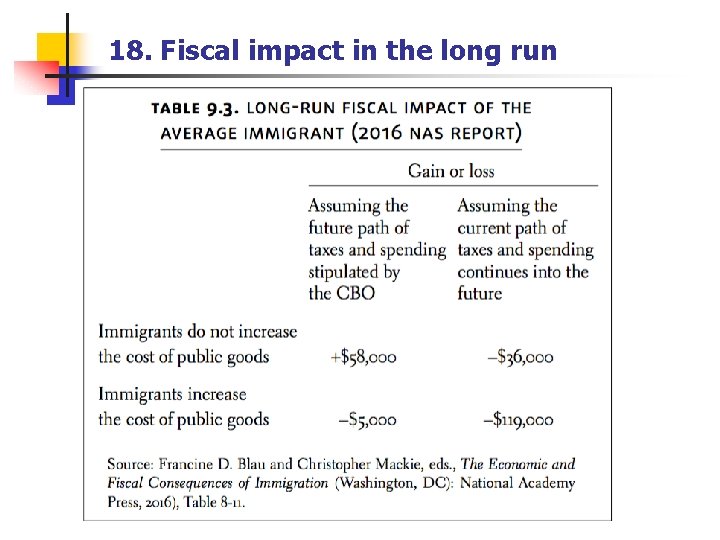 18. Fiscal impact in the long run

TABLE 9.3. LONG-RUN FISCAL IMPACT OF THE AVERAGE IMMIGRANT (2016 NAS REPORT)

| | Gain or loss | |
|---|---|---|
| | Assuming the future path of taxes and spending stipulated by the CBO | Assuming the current path of taxes and spending continues into the future |
| Immigrants do not increase the cost of public goods | +\$58,000 | –\$36,000 |
| Immigrants increase the cost of public goods | –\$5,000 | –\$119,000 |

Source: Francine D. Blau and Christopher Mackie, eds., The Economic and Fiscal Consequences of Immigration (Washington, DC): National Academy Press, 2016), Table 8-11.